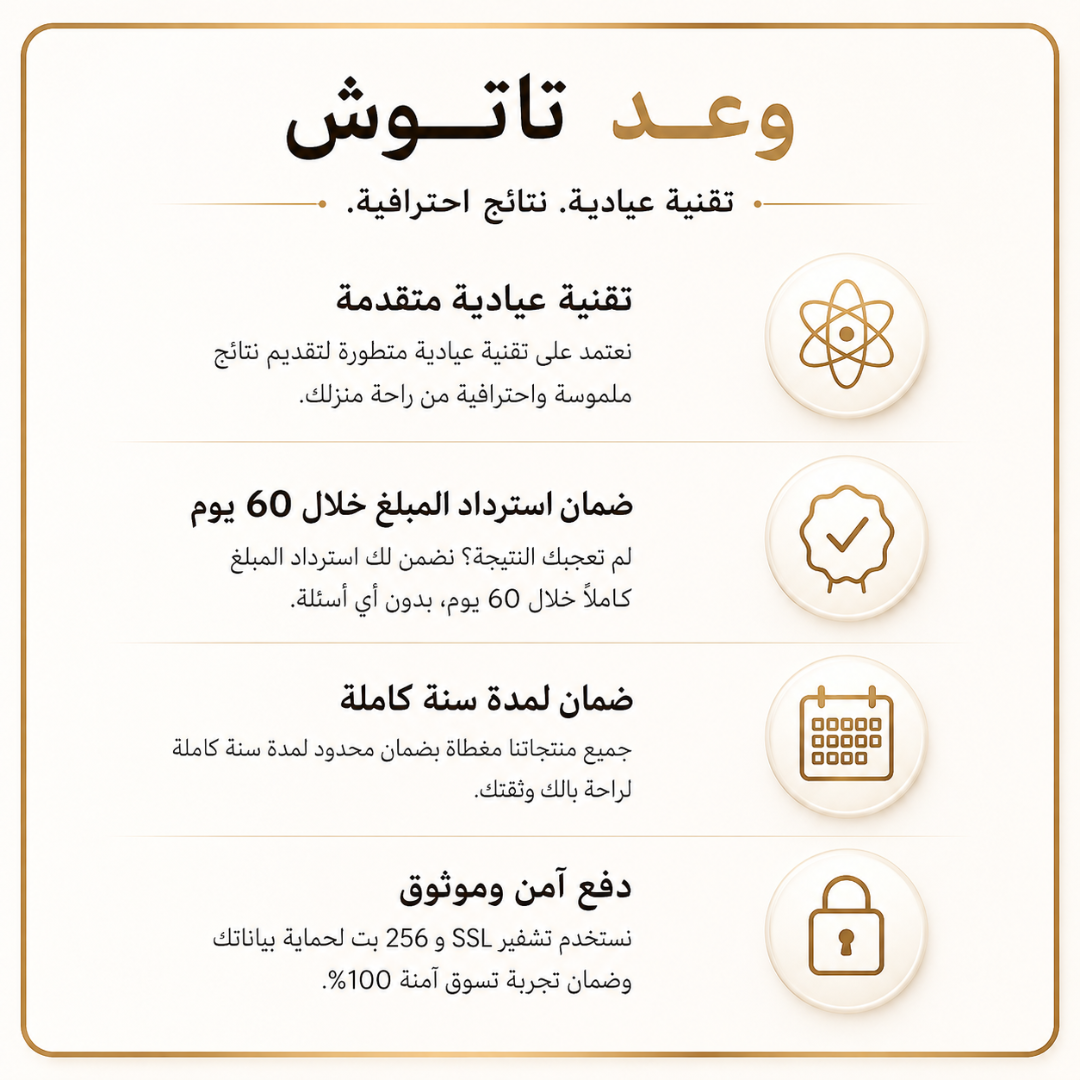 وعد تاتوش

تقنية عيادية. نتائج احترافية.

تقنية عيادية متقدمة

نعتمد على تقنية عيادية متطورة لتقديم نتائج ملموسة واحترافية من راحة منزلك.

ضمان استرداد المبلغ خلال 60 يوم

لم تعجبك النتيجة؟ نضمن لك استرداد المبلغ كاملاً خلال 60 يوم، بدون أي أسئلة.

ضمان لمدة سنة كاملة

جميع منتجاتنا مغطاة بضمان محدود لمدة سنة كاملة لراحة بالك وثقتك.

دفع آمن وموثوق

نستخدم تشفير SSL و 256 بت لحماية بياناتك وضمان تجربة تسوق آمنة 100%.